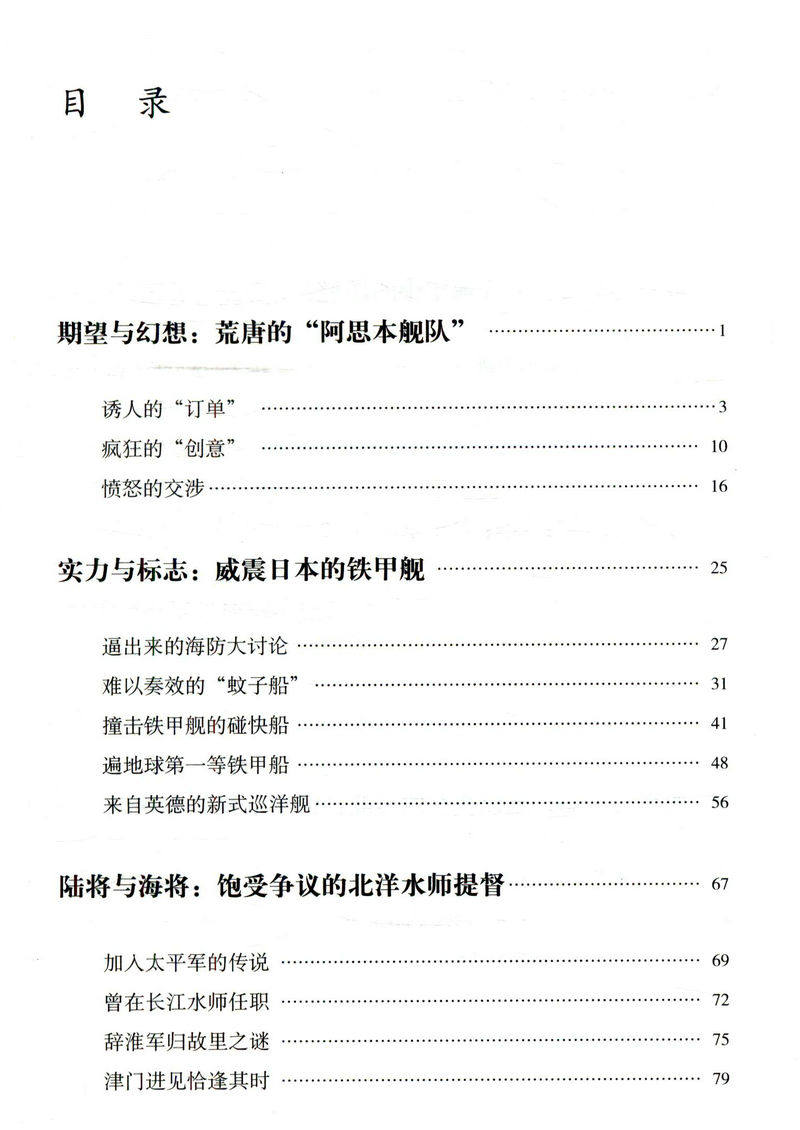 目 录

期望与幻想：荒唐的“阿思本舰队” 1

诱人的“订单” 3
疯狂的“创意” 10
愤怒的交涉 16

实力与标志：威震日本的铁甲舰 25

逼出来的海防大讨论 27
难以奏效的“蚊子船” 31
撞击铁甲舰的碰快船 41
遍地球第一等铁甲船 48
来自英德的新式巡洋舰 56

陆将与海将：饱受争议的北洋水师提督 67

加入太平军的传说 69
曾在长江水师任职 72
辞淮军归故里之谜 75
津门进见恰逢其时 79